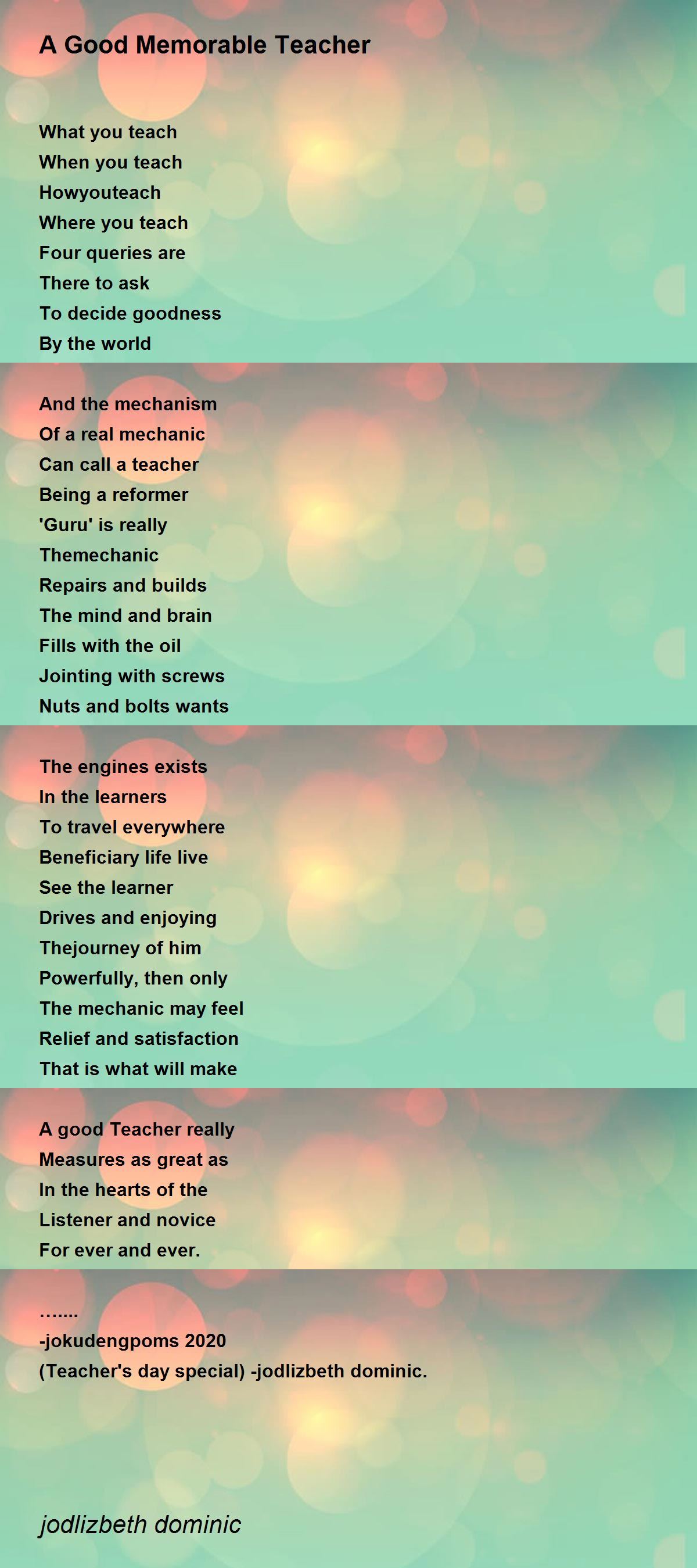 A Good Memorable Teacher

What you teach
When you teach
Howyouteach
Where you teach
Four queries are
There to ask
To decide goodness
By the world

And the mechanism
Of a real mechanic
Can call a teacher
Being a reformer
'Guru' is really
Themechanic
Repairs and builds
The mind and brain
Fills with the oil
Jointing with screws
Nuts and bolts wants

The engines exists
In the learners
To travel everywhere
Beneficiary life live
See the learner
Drives and enjoying
Thejourney of him
Powerfully, then only
The mechanic may feel
Relief and satisfaction
That is what will make

A good Teacher really
Measures as great as
In the hearts of the
Listener and novice
For ever and ever.

.......
-jokudengpoms 2020
(Teacher's day special) -jodlizbeth dominic.

jodlizbeth dominic